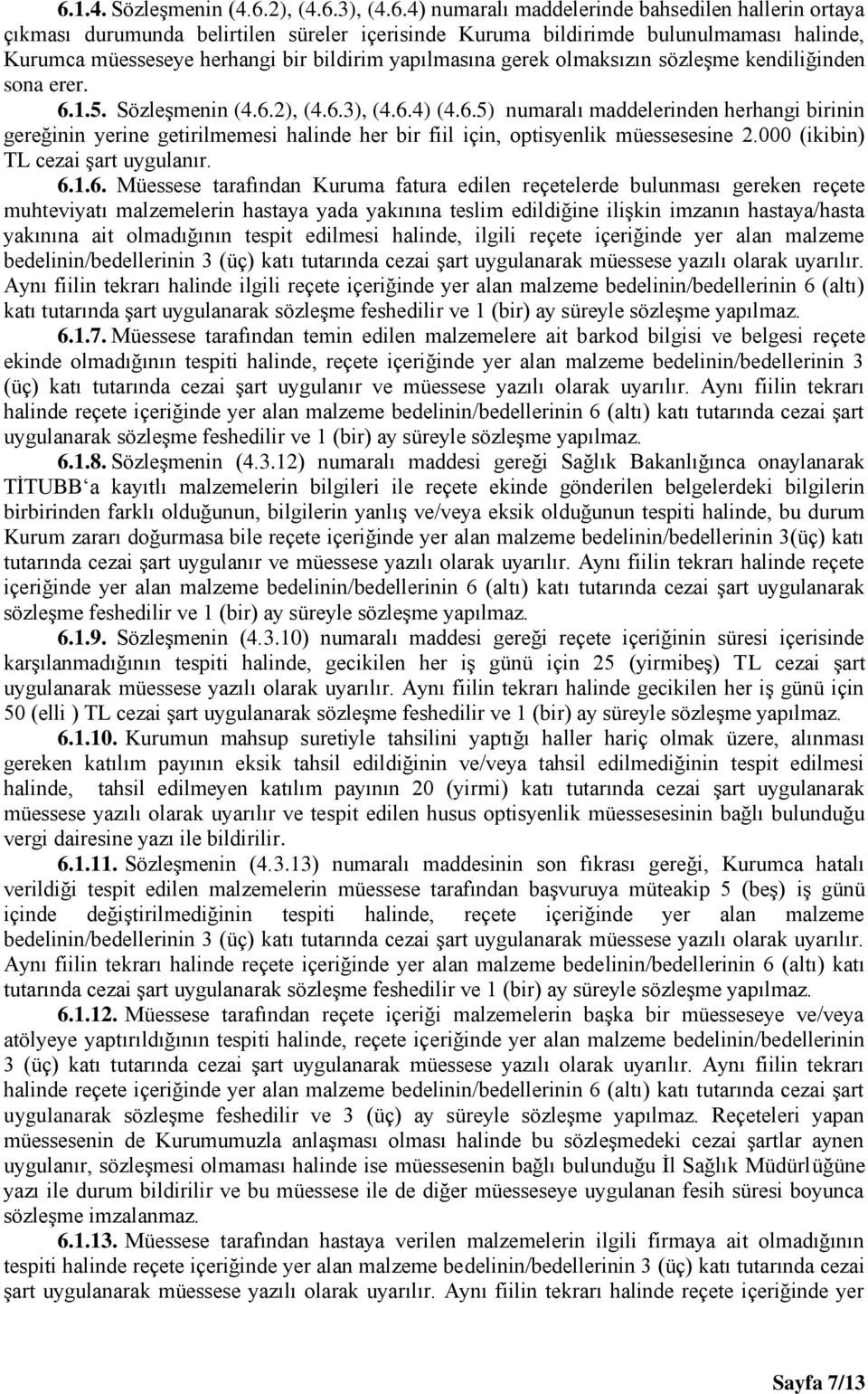 6.1.4. Sözleşmenin (4.6.2), (4.6.3), (4.6.4) numaralı maddelerinde bahsedilen hallerin ortaya çıkması durumunda belirtilen süreler içerisinde Kuruma bildirimde bulunulmaması halinde, Kurumca müesseseye herhangi bir bildirim yapılmasına gerek olmaksızın sözleşme kendiliğinden sona erer.

6.1.5. Sözleşmenin (4.6.2), (4.6.3), (4.6.4) (4.6.5) numaralı maddelerinden herhangi birinin gereğinin yerine getirilmemesi halinde her bir fiil için, optisyenlik müessesesine 2.000 (ikibin) TL cezai şart uygulanır.

6.1.6. Müessese tarafından Kuruma fatura edilen reçetelerde bulunması gereken reçete muhteviyatı malzemelerin hastaya yada yakınına teslim edildiğine ilişkin imzanın hastaya/hasta yakınına ait olmadığının tespit edilmesi halinde, ilgili reçete içeriğinde yer alan malzeme bedelinin/bedellerinin 3 (üç) katı tutarında cezai şart uygulanarak müessese yazılı olarak uyarılır. Aynı fiilin tekrarı halinde ilgili reçete içeriğinde yer alan malzeme bedelinin/bedellerinin 6 (altı) katı tutarında şart uygulanarak sözleşme feshedilir ve 1 (bir) ay süreyle sözleşme yapılmaz.

6.1.7. Müessese tarafından temin edilen malzemelere ait barkod bilgisi ve belgesi reçete ekinde olmadığının tespiti halinde, reçete içeriğinde yer alan malzeme bedelinin/bedellerinin 3 (üç) katı tutarında cezai şart uygulanır ve müessese yazılı olarak uyarılır. Aynı fiilin tekrarı halinde reçete içeriğinde yer alan malzeme bedelinin/bedellerinin 6 (altı) katı tutarında cezai şart uygulanarak sözleşme feshedilir ve 1 (bir) ay süreyle sözleşme yapılmaz.

6.1.8. Sözleşmenin (4.3.12) numaralı maddesi gereği Sağlık Bakanlığınca onaylanarak TİTUBB'a kayıtlı malzemelerin bilgileri ile reçete ekinde gönderilen belgelerdeki bilgilerin birbirinden farklı olduğunun, bilgilerin yanlış ve/veya eksik olduğunun tespiti halinde, bu durum Kurum zararı doğurmasa bile reçete içeriğinde yer alan malzeme bedelinin/bedellerinin 3(üç) katı tutarında cezai şart uygulanır ve müessese yazılı olarak uyarılır. Aynı fiilin tekrarı halinde reçete içeriğinde yer alan malzeme bedelinin/bedellerinin 6 (altı) katı tutarında cezai şart uygulanarak sözleşme feshedilir ve 1 (bir) ay süreyle sözleşme yapılmaz.

6.1.9. Sözleşmenin (4.3.10) numaralı maddesi gereği reçete içeriğinin süresi içerisinde karşılanmadığının tespiti halinde, gecikilen her iş günü için 25 (yirmibeş) TL cezai şart uygulanarak müessese yazılı olarak uyarılır. Aynı fiilin tekrarı halinde gecikilen her iş günü için 50 (elli ) TL cezai şart uygulanarak sözleşme feshedilir ve 1 (bir) ay süreyle sözleşme yapılmaz.

6.1.10. Kurumun mahsup suretiyle tahsilini yaptığı haller hariç olmak üzere, alınması gereken katılım payının eksik tahsil edildiğinin ve/veya tahsil edilmediğinin tespit edilmesi halinde, tahsil edilmeyen katılım payının 20 (yirmi) katı tutarında cezai şart uygulanarak müessese yazılı olarak uyarılır ve tespit edilen husus optisyenlik müessesesinin bağlı bulunduğu vergi dairesine yazı ile bildirilir.

6.1.11. Sözleşmenin (4.3.13) numaralı maddesinin son fıkrası gereği, Kurumca hatalı verildiği tespit edilen malzemelerin müessese tarafından başvuruya müteakip 5 (beş) iş günü içinde değiştirilmediğinin tespiti halinde, reçete içeriğinde yer alan malzeme bedelinin/bedellerinin 3 (üç) katı tutarında cezai şart uygulanarak müessese yazılı olarak uyarılır. Aynı fiilin tekrarı halinde reçete içeriğinde yer alan malzeme bedelinin/bedellerinin 6 (altı) katı tutarında cezai şart uygulanarak sözleşme feshedilir ve 1 (bir) ay süreyle sözleşme yapılmaz.

6.1.12. Müessese tarafından reçete içeriği malzemelerin başka bir müesseseye ve/veya atölyeye yaptırıldığının tespiti halinde, reçete içeriğinde yer alan malzeme bedelinin/bedellerinin 3 (üç) katı tutarında cezai şart uygulanarak müessese yazılı olarak uyarılır. Aynı fiilin tekrarı halinde reçete içeriğinde yer alan malzeme bedelinin/bedellerinin 6 (altı) katı tutarında cezai şart uygulanarak sözleşme feshedilir ve 3 (üç) ay süreyle sözleşme yapılmaz. Reçeteleri yapan müessesenin de Kurumumuzla anlaşması olması halinde bu sözleşmedeki cezai şartlar aynen uygulanır, sözleşmesi olmaması halinde ise müessesenin bağlı bulunduğu İl Sağlık Müdürlüğüne yazı ile durum bildirilir ve bu müessese ile de diğer müesseseye uygulanan fesih süresi boyunca sözleşme imzalanmaz.

6.1.13. Müessese tarafından hastaya verilen malzemelerin ilgili firmaya ait olmadığının tespiti halinde reçete içeriğinde yer alan malzeme bedelinin/bedellerinin 3 (üç) katı tutarında cezai şart uygulanarak müessese yazılı olarak uyarılır. Aynı fiilin tekrarı halinde reçete içeriğinde yer

Sayfa 7/13